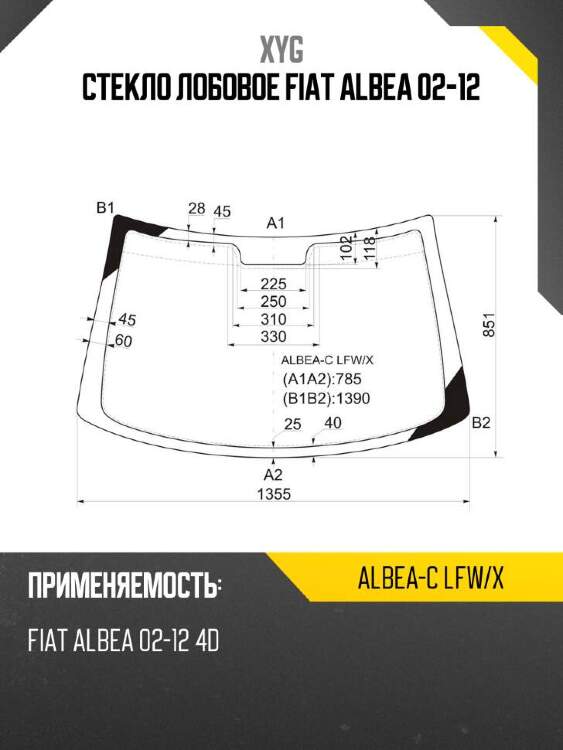 XYG
СТЕКЛО ЛОБОВОЕ FIAT ALBEA 02-12

B1
28
45
A1
102
118
225
250
310
330
45
60
851
ALBEA-C LFW/X
(A1A2):785
(B1B2):1390
25
40
B2
A2
1355

ПРИМЕНЯЕМОСТЬ:

ALBEA-C LFW/X

FIAT ALBEA 02-12 4D